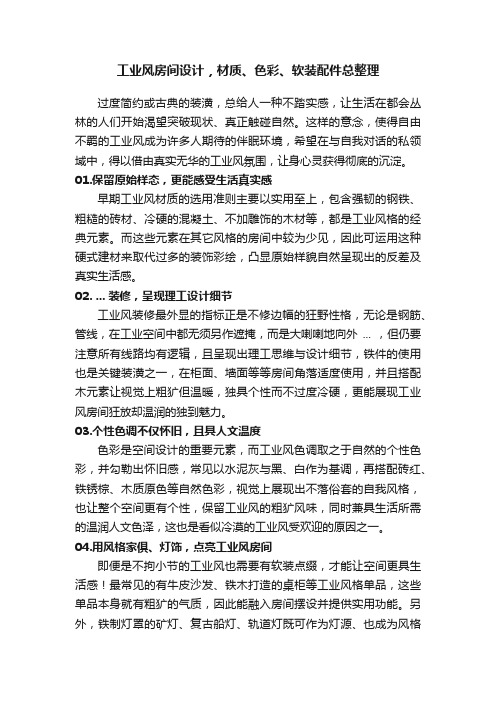 工业风房间设计，材质、色彩、软装配件总整理

过度简约或古典的装潢，总给人一种不踏实感，让生活在都会丛林的人们开始渴望突破现状、真正触碰自然。这样的意念，使得自由不羁的工业风成为许多人期待的伴眠环境，希望在与自我对话的私领域中，得以借由真实无华的工业风氛围，让身心灵获得彻底的沉淀。

01.保留原始样态，更能感受生活真实感

早期工业风材质的选用准则主要以实用至上，包含强韧的钢铁、粗糙的砖材、冷硬的混凝土、不加雕饰的木材等，都是工业风格的经典元素。而这些元素在其它风格的房间中较为少见，因此可运用这种硬式建材来取代过多的装饰彩绘，凸显原始样貌自然呈现出的反差及真实生活感。

02. ... 装修，呈现理工设计细节

工业风装修最外显的指标正是不修边幅的狂野性格，无论是钢筋、管线，在工业空间中都无须另作遮掩，而是大喇喇地向外 ... ，但仍要注意所有线路均有逻辑，且呈现出理工思维与设计细节，铁件的使用也是关键装潢之一，在柜面、墙面等等房间角落适度使用，并且搭配木元素让视觉上粗犷但温暖，独具个性而不过度冷硬，更能展现工业风房间狂放却温润的独到魅力。

03.个性色调不仅怀旧，且具人文温度

色彩是空间设计的重要元素，而工业风色调取之于自然的个性色彩，并勾勒出怀旧感，常见以水泥灰与黑、白作为基调，再搭配砖红、铁锈棕、木质原色等自然色彩，视觉上展现出不落俗套的自我风格，也让整个空间更有个性，保留工业风的粗犷风味，同时兼具生活所需的温润人文色泽，这也是看似冷漠的工业风受欢迎的原因之一。

04.用风格家俱、灯饰，点亮工业风房间

即便是不拘小节的工业风也需要有软装点缀，才能让空间更具生活感！最常见的有牛皮沙发、铁木打造的桌柜等工业风格单品，这些单品本身就有粗犷的气质，因此能融入房间摆设并提供实用功能。另外，铁制灯罩的矿灯、复古船灯、轨道灯既可作为灯源、也成为风格